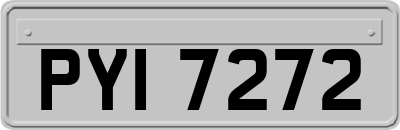 PYI 7272